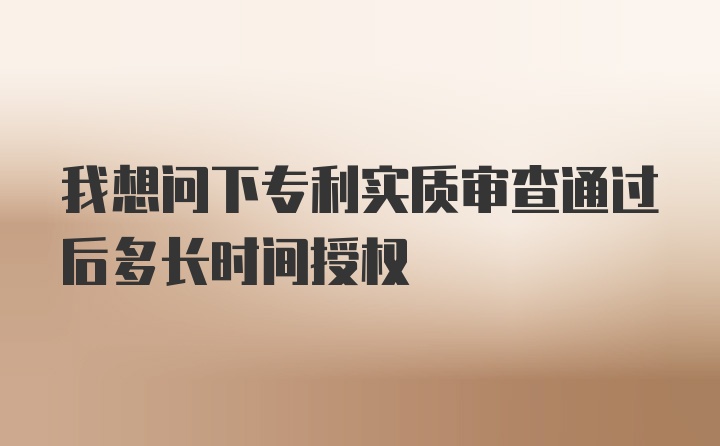 我想问下专利实质审查通过后多长时间授权